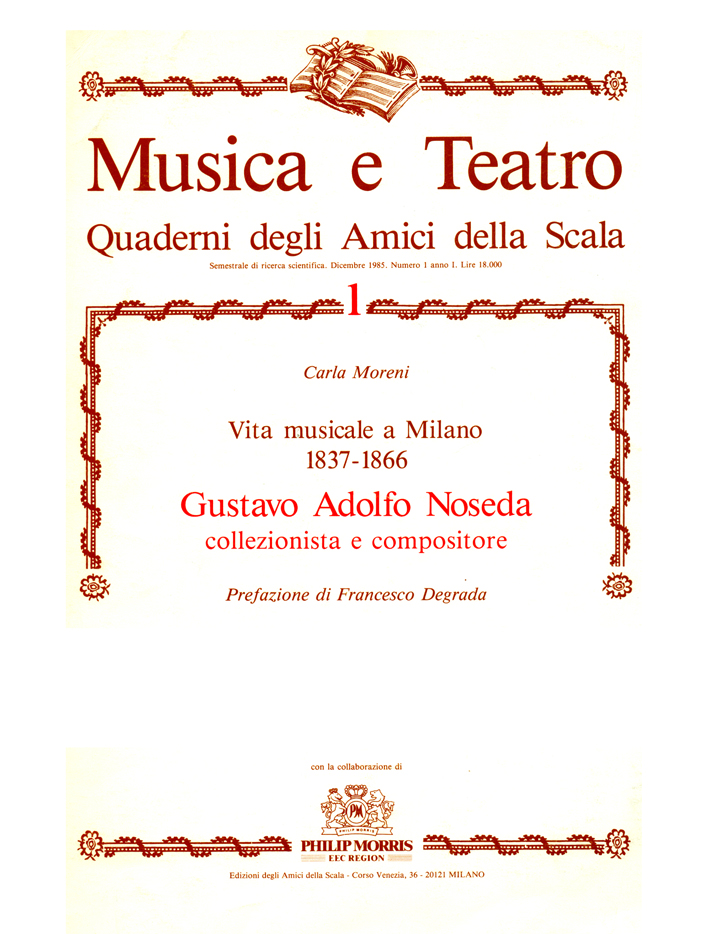 Musica e Teatro

Quaderni degli Amici della Scala

Semestrale di ricerca scientifica. Dicembre 1985. Numero 1 anno I. Lire 18.000

1

Carla Moreni

Vita musicale a Milano
1837-1866

Gustavo Adolfo Noseda
collezionista e compositore

Prefazione di Francesco Degrada

con la collaborazione di

PM
PHILIP MORRIS

PHILIP MORRIS
EEC REGION

Edizioni degli Amici della Scala - Corso Venezia, 36 - 20121 MILANO